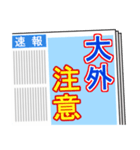 速報

大外

注意